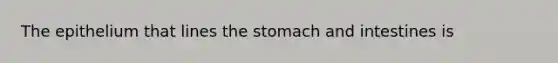 The epithelium that lines the stomach and intestines is